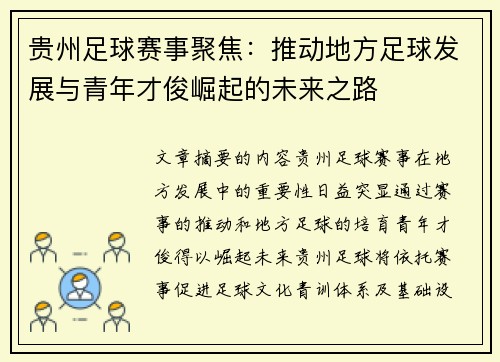 贵州足球赛事聚焦：推动地方足球发展与青年才俊崛起的未来之路

文章摘要的内容贵州足球赛事在地方发展中的重要性日益突显通过赛事的推动和地方足球的培育青年才俊得以崛起未来贵州足球将依托赛事促进足球文化青训体系及基础设